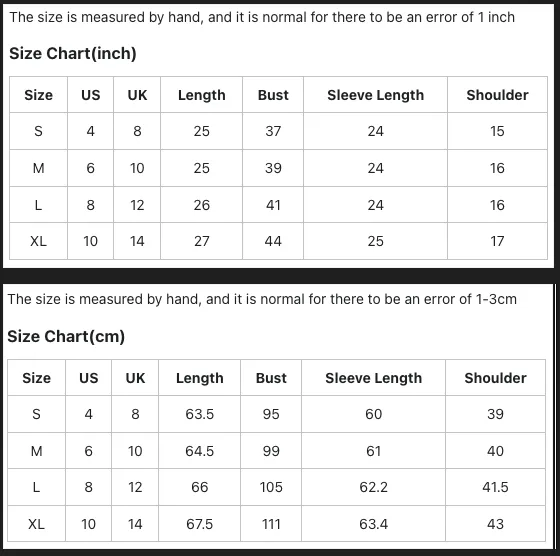 The size is measured by hand, and it is normal for there to be an error of 1 inch

Size Chart(inch)

| Size | US | UK | Length | Bust | Sleeve Length | Shoulder |
|---|---|---|---|---|---|---|
| S | 4 | 8 | 25 | 37 | 24 | 15 |
| M | 6 | 10 | 25 | 39 | 24 | 16 |
| L | 8 | 12 | 26 | 41 | 24 | 16 |
| XL | 10 | 14 | 27 | 44 | 25 | 17 |

The size is measured by hand, and it is normal for there to be an error of 1-3cm

Size Chart(cm)

| Size | US | UK | Length | Bust | Sleeve Length | Shoulder |
|---|---|---|---|---|---|---|
| S | 4 | 8 | 63.5 | 95 | 60 | 39 |
| M | 6 | 10 | 64.5 | 99 | 61 | 40 |
| L | 8 | 12 | 66 | 105 | 62.2 | 41.5 |
| XL | 10 | 14 | 67.5 | 111 | 63.4 | 43 |